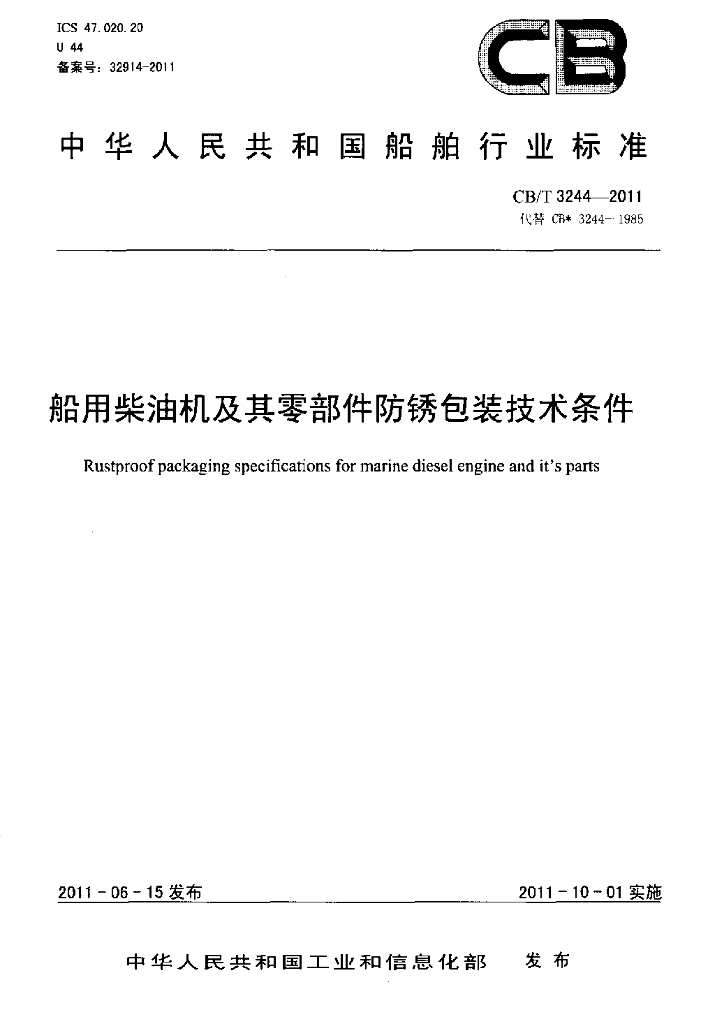 ICS 47.020.20
U 44
备案号：32914-2011

CB

中华人民共和国船舶行业标准

CB/T 3244—2011
代替 CB* 3244—1985

船用柴油机及其零部件防锈包装技术条件

Rustproof packaging specifications for marine diesel engine and it's parts

2011-06-15 发布

2011-10-01 实施

中华人民共和国工业和信息化部 发布